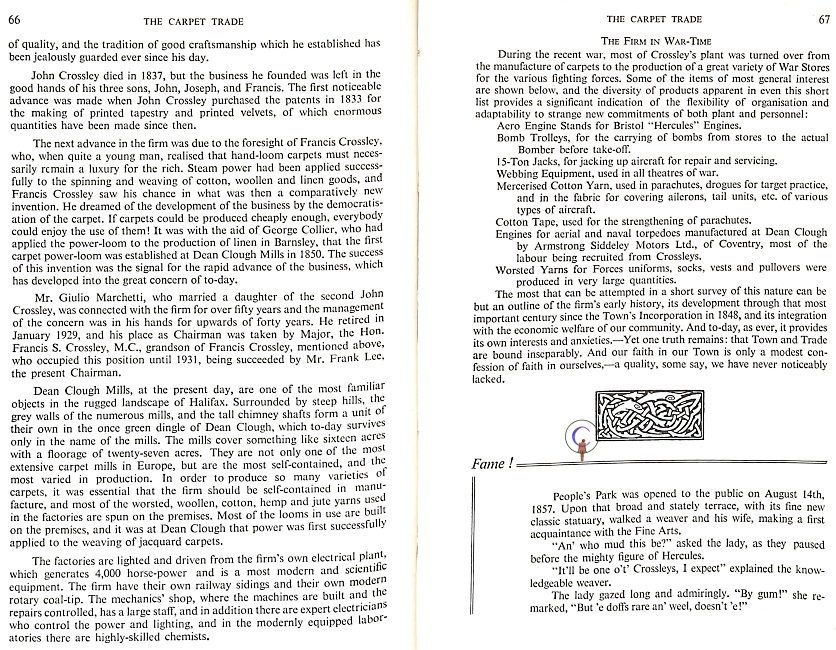 66 THE CARPET TRADE

of quality, and the tradition of good craftsmanship which he established has been jealously guarded ever since his day.

John Crossley died in 1837, but the business he founded was left in the good hands of his three sons, John, Joseph, and Francis. The first noticeable advance was made when John Crossley purchased the patents in 1833 for the making of printed tapestry and printed velvets, of which enormous quantities have been made since then.

The next advance in the firm was due to the foresight of Francis Crossley, who, when quite a young man, realised that hand-loom carpets must necessarily remain a luxury for the rich. Steam power had been applied successfully to the spinning and weaving of cotton, woollen and linen goods, and Francis Crossley saw his chance in what was then a comparatively new invention. He dreamed of the development of the business by the democratisation of the carpet. If carpets could be produced cheaply enough, everybody could enjoy the use of them! It was with the aid of George Collier, who had applied the power-loom to the production of linen in Barnsley, that the first carpet power-loom was established at Dean Clough Mills in 1850. The success of this invention was the signal for the rapid advance of the business, which has developed into the great concern of to-day.

Mr. Giulio Marchetti, who married a daughter of the second John Crossley, was connected with the firm for over fifty years and the management of the concern was in his hands for upwards of forty years. He retired in January 1929, and his place as Chairman was taken by Major, the Hon. Francis S. Crossley, M.C., grandson of Francis Crossley, mentioned above, who occupied this position until 1931, being succeeded by Mr. Frank Lee, the present Chairman.

Dean Clough Mills, at the present day, are one of the most familiar objects in the rugged landscape of Halifax. Surrounded by steep hills, the grey walls of the numerous mills, and the tall chimney shafts form a unit of their own in the once green dingle of Dean Clough, which to-day survives only in the name of the mills. The mills cover something like sixteen acres with a floorage of twenty-seven acres. They are not only one of the most extensive carpet mills in Europe, but are the most self-contained, and the most varied in production. In order to produce so many varieties of carpets, it was essential that the firm should be self-contained in manufacture, and most of the worsted, woollen, cotton, hemp and jute yarns used in the factories are spun on the premises. Most of the looms in use are built on the premises, and it was at Dean Clough that power was first successfully applied to the weaving of jacquard carpets.

The factories are lighted and driven from the firm's own electrical plant, which generates 4,000 horse-power and is a most modern and scientific equipment. The firm have their own railway sidings and their own modern rotary coal-tip. The mechanics' shop, where the machines are built and the repairs controlled, has a large staff, and in addition there are expert electricians who control the power and lighting, and in the modernly equipped laboratories there are highly-skilled chemists.

THE CARPET TRADE 67

THE FIRM IN WAR-TIME

During the recent war, most of Crossley's plant was turned over from the manufacture of carpets to the production of a great variety of War Stores for the various fighting forces. Some of the items of most general interest are shown below, and the diversity of products apparent in even this short list provides a significant indication of the flexibility of organisation and adaptability to strange new commitments of both plant and personnel:
Aero Engine Stands for Bristol "Hercules" Engines.
Bomb Trolleys, for the carrying of bombs from stores to the actual Bomber before take-off.
15-Ton Jacks, for jacking up aircraft for repair and servicing.
Webbing Equipment, used in all theatres of war.
Mercerised Cotton Yarn, used in parachutes, drogues for target practice, and in the fabric for covering ailerons, tail units, etc. of various types of aircraft.
Cotton Tape, used for the strengthening of parachutes.
Engines for aerial and naval torpedoes manufactured at Dean Clough by Armstrong Siddeley Motors Ltd., of Coventry, most of the labour being recruited from Crossleys.
Worsted Yarns for Forces uniforms, socks, vests and pullovers were produced in very large quantities.
The most that can be attempted in a short survey of this nature can be but an outline of the firm's early history, its development through that most important century since the Town's Incorporation in 1848, and its integration with the economic welfare of our community. And to-day, as ever, it provides its own interests and anxieties.—Yet one truth remains: that Town and Trade are bound inseparably. And our faith in our Town is only a modest confession of faith in ourselves,—a quality, some say, we have never noticeably lacked.

Fame !

People's Park was opened to the public on August 14th, 1857. Upon that broad and stately terrace, with its fine new classic statuary, walked a weaver and his wife, making a first acquaintance with the Fine Arts.
"An' who mud this be?" asked the lady, as they paused before the mighty figure of Hercules.
"It'll be one o't' Crossleys, I expect" explained the knowledgeable weaver.
The lady gazed long and admiringly. "By gum!" she remarked, "But 'e doffs rare an' weel, doesn't 'e!"